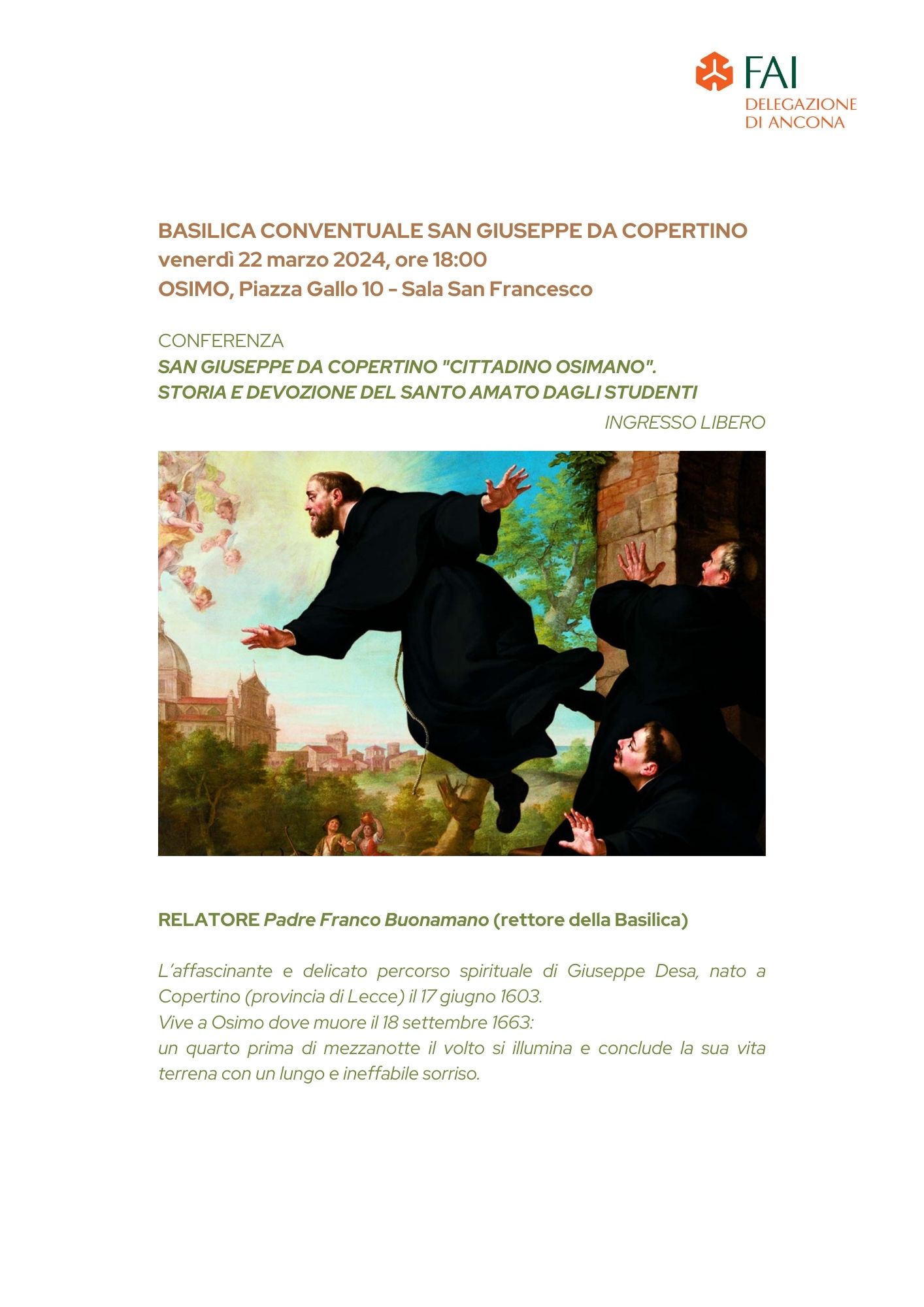 FAI
DELEGAZIONE
DI ANCONA

BASILICA CONVENTUALE SAN GIUSEPPE DA COPERTINO
venerdì 22 marzo 2024, ore 18:00
OSIMO, Piazza Gallo 10 - Sala San Francesco

CONFERENZA
SAN GIUSEPPE DA COPERTINO "CITTADINO OSIMANO".
STORIA E DEVOZIONE DEL SANTO AMATO DAGLI STUDENTI

INGRESSO LIBERO

RELATORE Padre Franco Buonamano (rettore della Basilica)

L'affascinante e delicato percorso spirituale di Giuseppe Desa, nato a Copertino (provincia di Lecce) il 17 giugno 1603.
Vive a Osimo dove muore il 18 settembre 1663:
un quarto prima di mezzanotte il volto si illumina e conclude la sua vita terrena con un lungo e ineffabile sorriso.